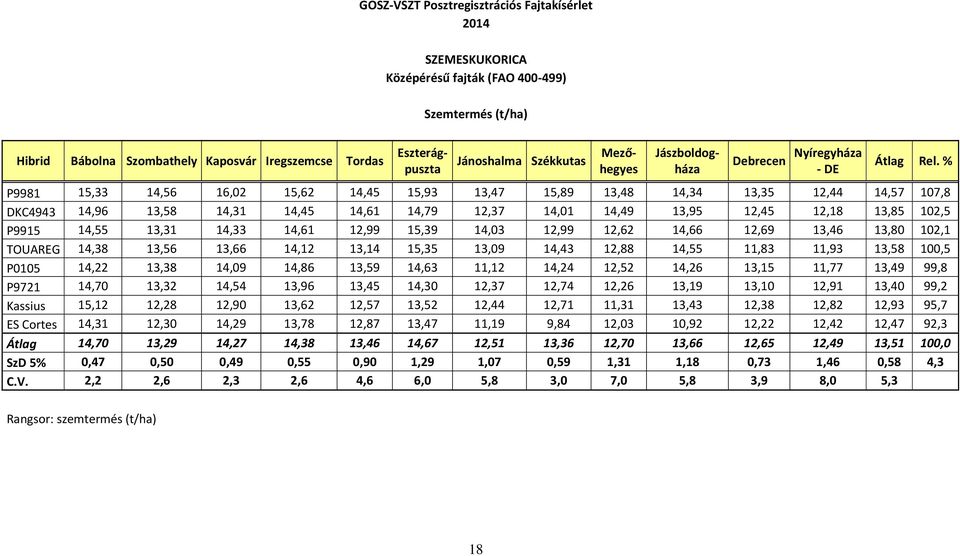 GOSZ-VSZT Posztregisztrációs Fajtakísérlet
2014

SZEMESKUKORICA
Középérésű fajták (FAO 400-499)

Szemtermés (t/ha)

| Hibrid | Bábolna | Szombathely | Kaposvár | Iregszemcse | Tordas | Eszterágpuszta | Jánoshalma | Székkutas | Mezőhegyes | Jászboldogháza | Debrecen | Nyíregyháza - DE | Átlag | Rel. % |
|---|---|---|---|---|---|---|---|---|---|---|---|---|---|---|
| P9981 | 15,33 | 14,56 | 16,02 | 15,62 | 14,45 | 15,93 | 13,47 | 15,89 | 13,48 | 14,34 | 13,35 | 12,44 | 14,57 | 107,8 |
| DKC4943 | 14,96 | 13,58 | 14,31 | 14,45 | 14,61 | 14,79 | 12,37 | 14,01 | 14,49 | 13,95 | 12,45 | 12,18 | 13,85 | 102,5 |
| P9915 | 14,55 | 13,31 | 14,33 | 14,61 | 12,99 | 15,39 | 14,03 | 12,99 | 12,62 | 14,66 | 12,69 | 13,46 | 13,80 | 102,1 |
| TOUAREG | 14,38 | 13,56 | 13,66 | 14,12 | 13,14 | 15,35 | 13,09 | 14,43 | 12,88 | 14,55 | 11,83 | 11,93 | 13,58 | 100,5 |
| P0105 | 14,22 | 13,38 | 14,09 | 14,86 | 13,59 | 14,63 | 11,12 | 14,24 | 12,52 | 14,26 | 13,15 | 11,77 | 13,49 | 99,8 |
| P9721 | 14,70 | 13,32 | 14,54 | 13,96 | 13,45 | 14,30 | 12,37 | 12,74 | 12,26 | 13,19 | 13,10 | 12,91 | 13,40 | 99,2 |
| Kassius | 15,12 | 12,28 | 12,90 | 13,62 | 12,57 | 13,52 | 12,44 | 12,71 | 11,31 | 13,43 | 12,38 | 12,82 | 12,93 | 95,7 |
| ES Cortes | 14,31 | 12,30 | 14,29 | 13,78 | 12,87 | 13,47 | 11,19 | 9,84 | 12,03 | 10,92 | 12,22 | 12,42 | 12,47 | 92,3 |
| Átlag | 14,70 | 13,29 | 14,27 | 14,38 | 13,46 | 14,67 | 12,51 | 13,36 | 12,70 | 13,66 | 12,65 | 12,49 | 13,51 | 100,0 |
| SzD 5% | 0,47 | 0,50 | 0,49 | 0,55 | 0,90 | 1,29 | 1,07 | 0,59 | 1,31 | 1,18 | 0,73 | 1,46 | 0,58 | 4,3 |
| C.V. | 2,2 | 2,6 | 2,3 | 2,6 | 4,6 | 6,0 | 5,8 | 3,0 | 7,0 | 5,8 | 3,9 | 8,0 | 5,3 | |

Rangsor: szemtermés (t/ha)

18